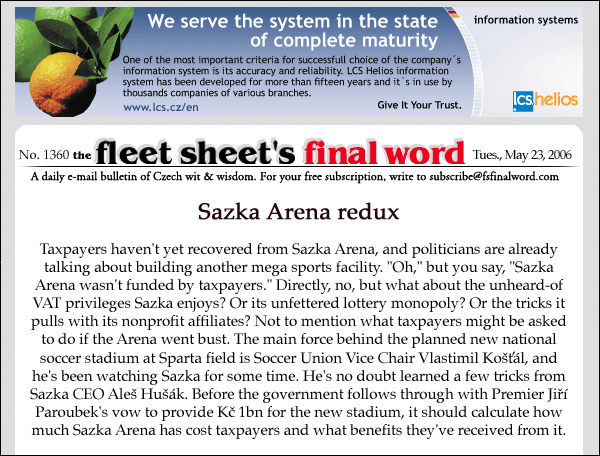 We serve the system in the state of complete maturity

information systems

One of the most important criteria for successfull choice of the company´s information system is its accuracy and reliability. LCS Helios information system has been developed for more than fifteen years and it´s in use by thousands companies of various branches.

www.lcs.cz/en

Give It Your Trust.

lcs.helios

No. 1360 the fleet sheet's final word Tues., May 23, 2006

A daily e-mail bulletin of Czech wit & wisdom. For your free subscription, write to subscribe@fsfinalword.com

Sazka Arena redux

Taxpayers haven't yet recovered from Sazka Arena, and politicians are already talking about building another mega sports facility. "Oh," but you say, "Sazka Arena wasn't funded by taxpayers." Directly, no, but what about the unheard-of VAT privileges Sazka enjoys? Or its unfettered lottery monopoly? Or the tricks it pulls with its nonprofit affiliates? Not to mention what taxpayers might be asked to do if the Arena went bust. The main force behind the planned new national soccer stadium at Sparta field is Soccer Union Vice Chair Vlastimil Košťál, and he's been watching Sazka for some time. He's no doubt learned a few tricks from Sazka CEO Aleš Hušák. Before the government follows through with Premier Jiří Paroubek's vow to provide Kč 1bn for the new stadium, it should calculate how much Sazka Arena has cost taxpayers and what benefits they've received from it.